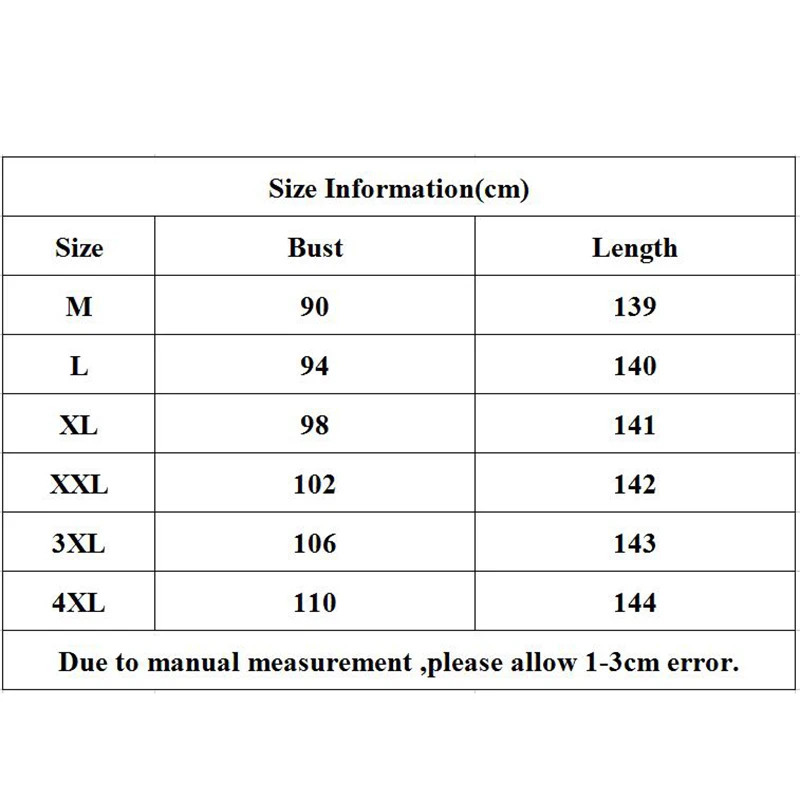 Size Information(cm)

| Size | Bust | Length |
|---|---|---|
| M | 90 | 139 |
| L | 94 | 140 |
| XL | 98 | 141 |
| XXL | 102 | 142 |
| 3XL | 106 | 143 |
| 4XL | 110 | 144 |

Due to manual measurement ,please allow 1-3cm error.